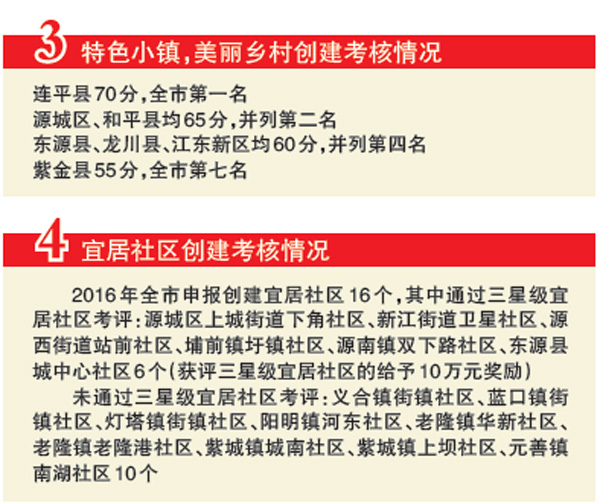 3 特色小镇,美丽乡村创建考核情况

连平县70分,全市第一名
源城区、和平县均65分,并列第二名
东源县、龙川县、江东新区均60分,并列第四名
紫金县55分,全市第七名

4 宜居社区创建考核情况

2016年全市申报创建宜居社区16个,其中通过三星级宜居社区考评:源城区上城街道下角社区、新江街道卫星社区、源西街道站前社区、埔前镇圩镇社区、源南镇双下路社区、东源县城中心社区6个(获评三星级宜居社区的给予10万元奖励)

未通过三星级宜居社区考评:义合镇街镇社区、蓝口镇街镇社区、灯塔镇街镇社区、阳明镇河东社区、老隆镇华新社区、老隆镇老隆港社区、紫城镇城南社区、紫城镇上坝社区、元善镇南湖社区10个